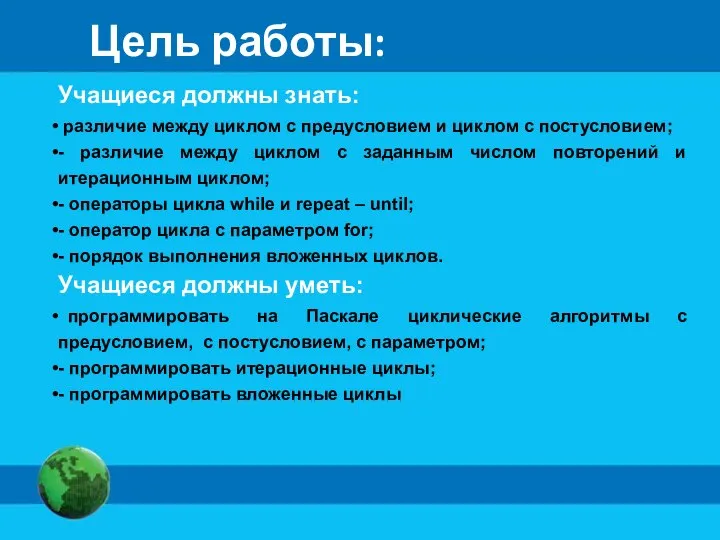 Цель работы:

Учащиеся должны знать:

• различие между циклом с предусловием и циклом с постусловием;

•- различие между циклом с заданным числом повторений и итерационным циклом;

•- операторы цикла while и repeat – until;

•- оператор цикла с параметром for;

•- порядок выполнения вложенных циклов.

Учащиеся должны уметь:

• программировать на Паскале циклические алгоритмы с предусловием, с постусловием, с параметром;

•- программировать итерационные циклы;

•- программировать вложенные циклы